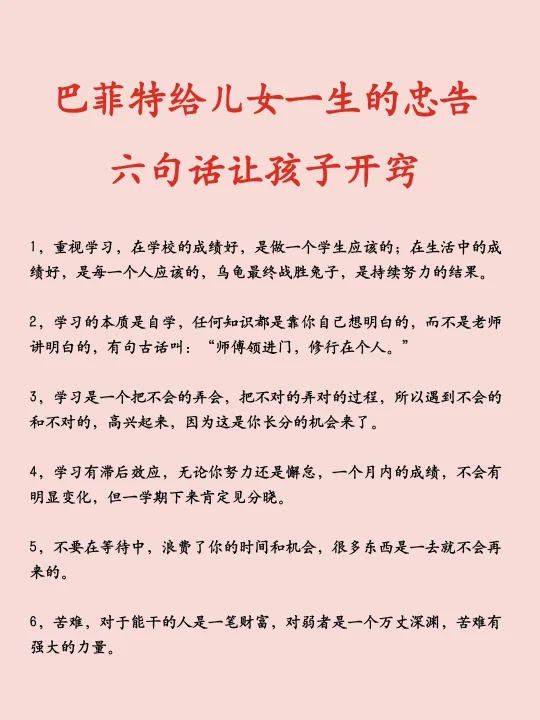 巴菲特给儿女一生的忠告

六句话让孩子开窍

1，重视学习，在学校的成绩好，是做一个学生应该的；在生活中的成绩好，是每一个人应该的，乌龟最终战胜兔子，是持续努力的结果。

2，学习的本质是自学，任何知识都是靠你自己想明白的，而不是老师讲明白的，有句古话叫：“师傅领进门，修行在个人。”

3，学习是一个把不会的弄会，把不对的弄对的过程，所以遇到不会的和不对的，高兴起来，因为这是你长分的机会来了。

4，学习有滞后效应，无论你努力还是懈怠，一个月内的成绩，不会有明显变化，但一学期下来肯定见分晓。

5，不要在等待中，浪费了你的时间和机会，很多东西是一去就不会再来的。

6，苦难，对于能干的人是一笔财富，对弱者是一个万丈深渊，苦难有强大的力量。